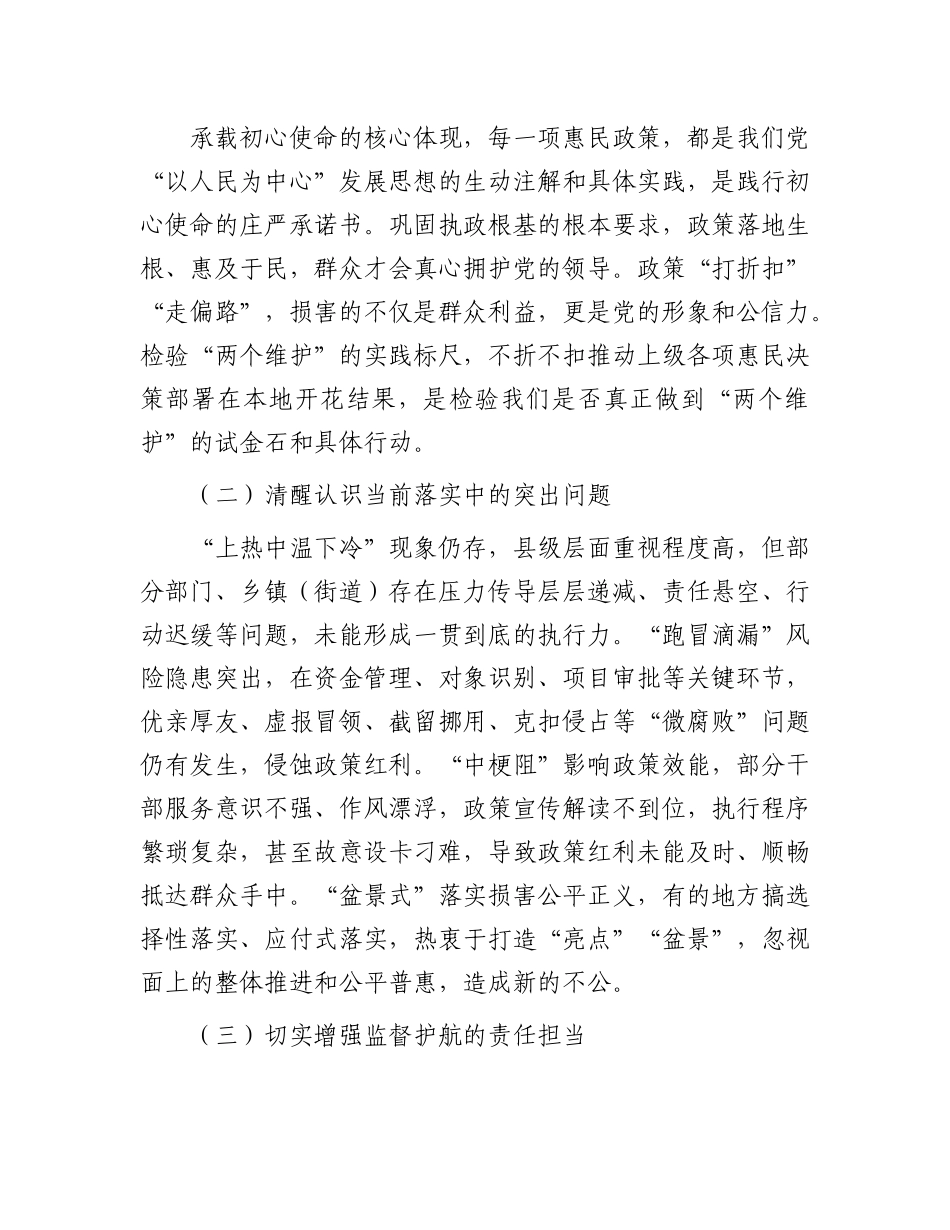 承载初心使命的核心体现，每一项惠民政策，都是我们党“以人民为中心”发展思想的生动注解和具体实践，是践行初心使命的庄严承诺书。巩固执政根基的根本要求，政策落地生根、惠及于民，群众才会真心拥护党的领导。政策“打折扣”“走偏路”，损害的不仅是群众利益，更是党的形象和公信力。检验“两个维护”的实践标尺，不折不扣推动上级各项惠民决策部署在本地开花结果，是检验我们是否真正做到“两个维护”的试金石和具体行动。

（二）清醒认识当前落实中的突出问题

“上热中温下冷”现象仍存，县级层面重视程度高，但部分部门、乡镇（街道）存在压力传导层层递减、责任悬空、行动迟缓等问题，未能形成一贯到底的执行力。“跑冒滴漏”风险隐患突出，在资金管理、对象识别、项目审批等关键环节，优亲厚友、虚报冒领、截留挪用、克扣侵占等“微腐败”问题仍有发生，侵蚀政策红利。“中梗阻”影响政策效能，部分干部服务意识不强、作风漂浮，政策宣传解读不到位，执行程序繁琐复杂，甚至故意设卡刁难，导致政策红利未能及时、顺畅抵达群众手中。“盆景式”落实损害公平正义，有的地方搞选择性落实、应付式落实，热衷于打造“亮点”“盆景”，忽视面上的整体推进和公平普惠，造成新的不公。

（三）切实增强监督护航的责任担当